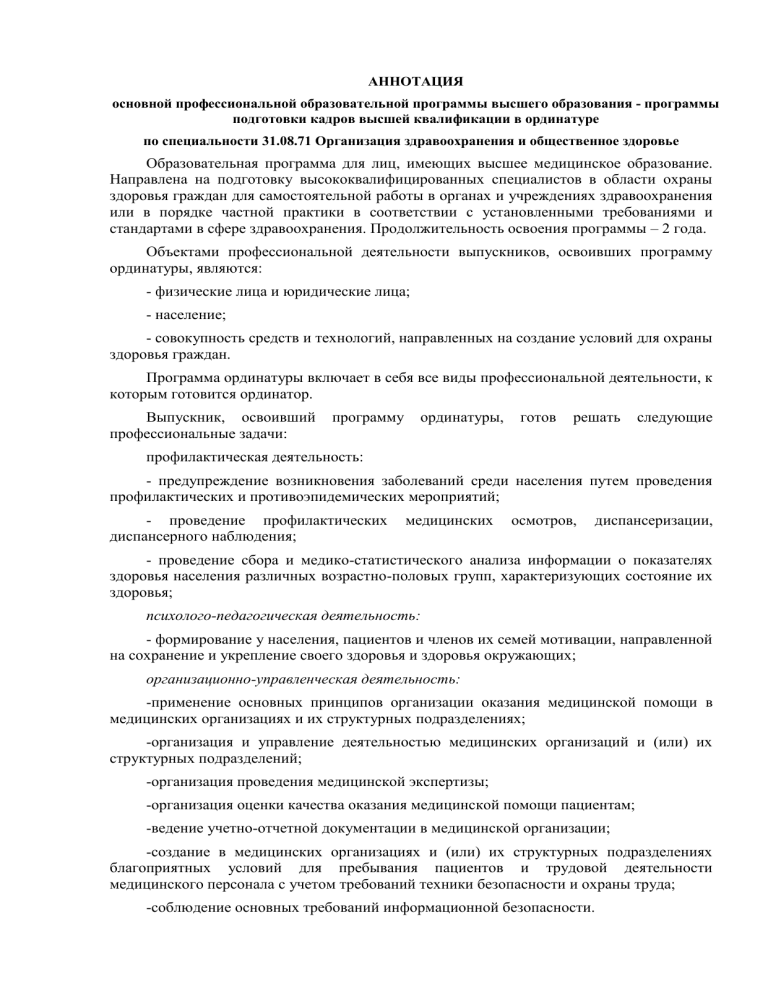 АННОТАЦИЯ

основной профессиональной образовательной программы высшего образования - программы подготовки кадров высшей квалификации в ординатуре

по специальности 31.08.71 Организация здравоохранения и общественное здоровье

Образовательная программа для лиц, имеющих высшее медицинское образование. Направлена на подготовку высококвалифицированных специалистов в области охраны здоровья граждан для самостоятельной работы в органах и учреждениях здравоохранения или в порядке частной практики в соответствии с установленными требованиями и стандартами в сфере здравоохранения. Продолжительность освоения программы – 2 года.

Объектами профессиональной деятельности выпускников, освоивших программу ординатуры, являются:

- физические лица и юридические лица;

- население;

- совокупность средств и технологий, направленных на создание условий для охраны здоровья граждан.

Программа ординатуры включает в себя все виды профессиональной деятельности, к которым готовится ординатор.

Выпускник, освоивший программу ординатуры, готов решать следующие профессиональные задачи:

профилактическая деятельность:

- предупреждение возникновения заболеваний среди населения путем проведения профилактических и противоэпидемических мероприятий;

- проведение профилактических медицинских осмотров, диспансеризации, диспансерного наблюдения;

- проведение сбора и медико-статистического анализа информации о показателях здоровья населения различных возрастно-половых групп, характеризующих состояние их здоровья;

психолого-педагогическая деятельность:

- формирование у населения, пациентов и членов их семей мотивации, направленной на сохранение и укрепление своего здоровья и здоровья окружающих;

организационно-управленческая деятельность:

-применение основных принципов организации оказания медицинской помощи в медицинских организациях и их структурных подразделениях;

-организация и управление деятельностью медицинских организаций и (или) их структурных подразделений;

-организация проведения медицинской экспертизы;

-организация оценки качества оказания медицинской помощи пациентам;

-ведение учетно-отчетной документации в медицинской организации;

-создание в медицинских организациях и (или) их структурных подразделениях благоприятных условий для пребывания пациентов и трудовой деятельности медицинского персонала с учетом требований техники безопасности и охраны труда;

-соблюдение основных требований информационной безопасности.